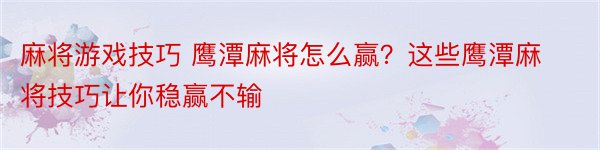 麻将游戏技巧 鹰潭麻将怎么赢？这些鹰潭麻将技巧让你稳赢不输